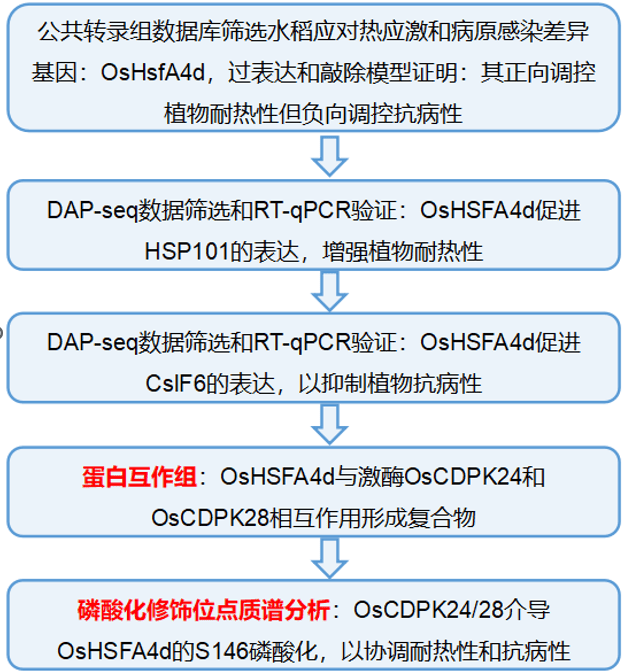 公共转录组数据库筛选水稻应对热应激和病原感染差异基因：OsHsfA4d，过表达和敲除模型证明：其正向调控植物耐热性但负向调控抗病性

DAP-seq数据筛选和RT-qPCR验证：OsHSFA4d促进HSP101的表达，增强植物耐热性

DAP-seq数据筛选和RT-qPCR验证：OsHSFA4d促进CslF6的表达，以抑制植物抗病性

蛋白互作组：OsHSFA4d与激酶OsCDPK24和OsCDPK28相互作用形成复合物

磷酸化修饰位点质谱分析：OsCDPK24/28介导OsHSFA4d的S146磷酸化，以协调耐热性和抗病性